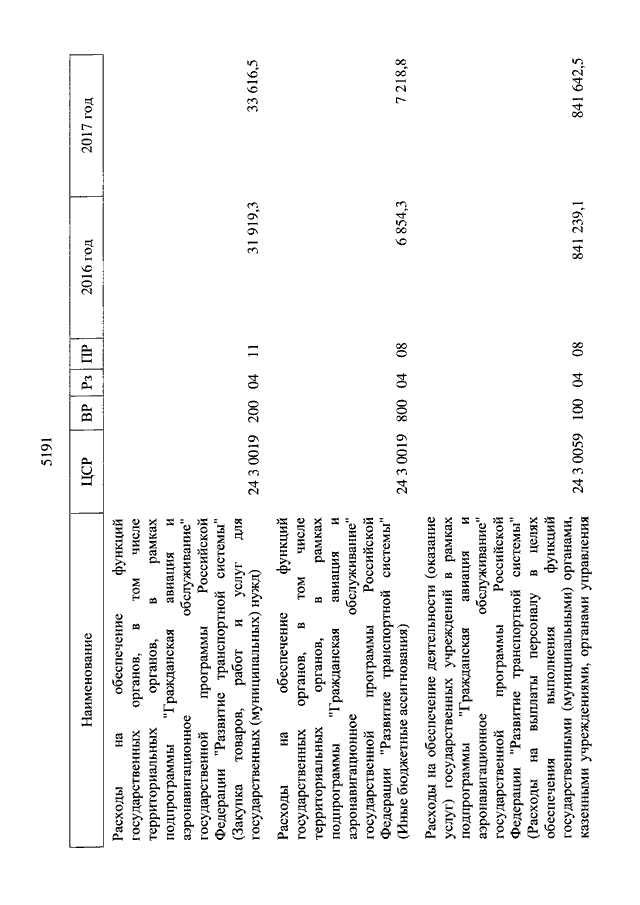 5191

| Наименование | ЦСР | ВР | Рз | ПР | 2016 год | 2017 год |
|---|---|---|---|---|---|---|
| Расходы на обеспечение функций государственных органов, в том числе территориальных органов, в рамках подпрограммы "Гражданская авиация и аэронавигационное обслуживание" государственной программы Российской Федерации "Развитие транспортной системы" (Закупка товаров, работ и услуг для государственных (муниципальных) нужд) | 24 3 0019 | 200 | 04 | 11 | 31 919,3 | 33 616,5 |
| Расходы на обеспечение функций государственных органов, в том числе территориальных органов, в рамках подпрограммы "Гражданская авиация и аэронавигационное обслуживание" государственной программы Российской Федерации "Развитие транспортной системы" (Иные бюджетные ассигнования) | 24 3 0019 | 800 | 04 | 08 | 6 854,3 | 7 218,8 |
| Расходы на обеспечение деятельности (оказание услуг) государственных учреждений в рамках подпрограммы "Гражданская авиация и аэронавигационное обслуживание" государственной программы Российской Федерации "Развитие транспортной системы" (Расходы на выплаты персоналу в целях обеспечения выполнения функций государственными (муниципальными) органами, казенными учреждениями, органами управления | 24 3 0059 | 100 | 04 | 08 | 841 239,1 | 841 642,5 |